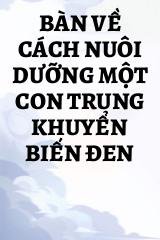 BÀN VỀ CÁCH NUÔI DƯỠNG MỘT CON TRUNG KHUYỂN BIẾN ĐEN